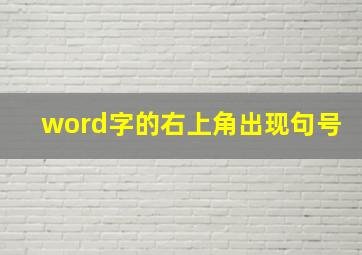 word字的右上角出现句号